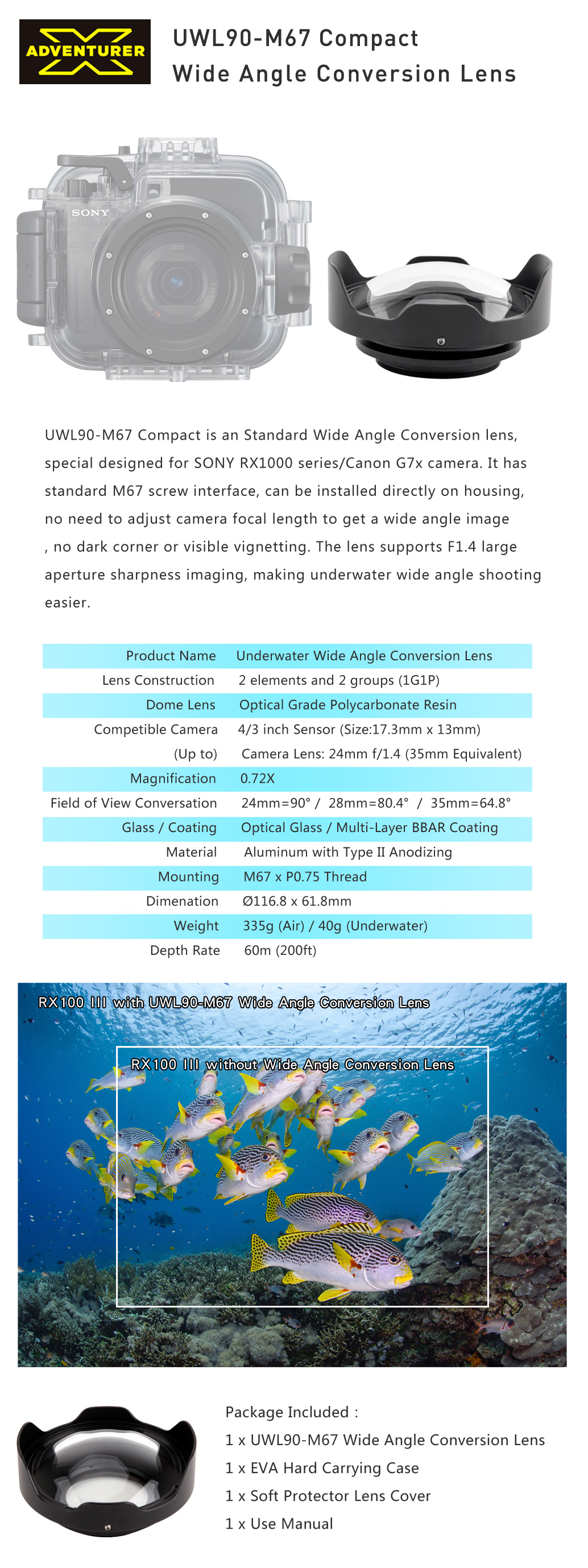 ADVENTURER

UWL90-M67 Compact
Wide Angle Conversion Lens

SONY

UWL90-M67 Compact is an Standard Wide Angle Conversion lens, special designed for SONY RX1000 series/Canon G7x camera. It has standard M67 screw interface, can be installed directly on housing, no need to adjust camera focal length to get a wide angle image , no dark corner or visible vignetting. The lens supports F1.4 large aperture sharpness imaging, making underwater wide angle shooting easier.

| Product Name | Underwater Wide Angle Conversion Lens |
|---|---|
| Lens Construction | 2 elements and 2 groups (1G1P) |
| Dome Lens | Optical Grade Polycarbonate Resin |
| Competible Camera | 4/3 inch Sensor (Size:17.3mm x 13mm) |
| (Up to) | Camera Lens: 24mm f/1.4 (35mm Equivalent) |
| Magnification | 0.72X |
| Field of View Conversation | 24mm=90° / 28mm=80.4° / 35mm=64.8° |
| Glass / Coating | Optical Glass / Multi-Layer BBAR Coating |
| Material | Aluminum with Type II Anodizing |
| Mounting | M67 x P0.75 Thread |
| Dimenation | Ø116.8 x 61.8mm |
| Weight | 335g (Air) / 40g (Underwater) |
| Depth Rate | 60m (200ft) |

RX100 III with UWL90-M67 Wide Angle Conversion Lens

RX100 III without Wide Angle Conversion Lens

Package Included :
1 x UWL90-M67 Wide Angle Conversion Lens
1 x EVA Hard Carrying Case
1 x Soft Protector Lens Cover
1 x Use Manual